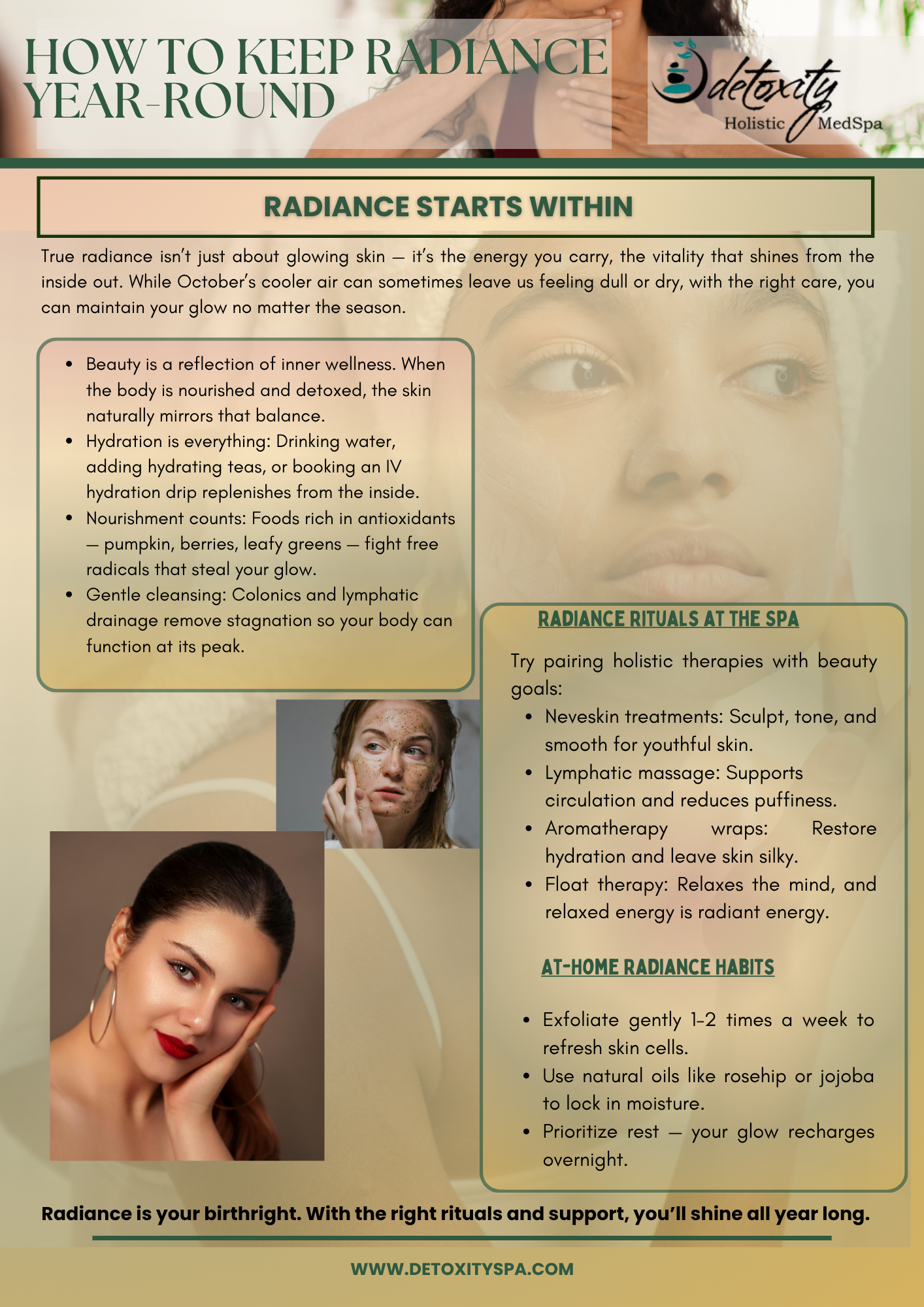 HOW TO KEEP RADIANCE YEAR-ROUND

detoxity
Holistic MedSpa

RADIANCE STARTS WITHIN

True radiance isn't just about glowing skin — it's the energy you carry, the vitality that shines from the inside out. While October's cooler air can sometimes leave us feeling dull or dry, with the right care, you can maintain your glow no matter the season.

• Beauty is a reflection of inner wellness. When the body is nourished and detoxed, the skin naturally mirrors that balance.
• Hydration is everything: Drinking water, adding hydrating teas, or booking an IV hydration drip replenishes from the inside.
• Nourishment counts: Foods rich in antioxidants — pumpkin, berries, leafy greens — fight free radicals that steal your glow.
• Gentle cleansing: Colonics and lymphatic drainage remove stagnation so your body can function at its peak.

RADIANCE RITUALS AT THE SPA

Try pairing holistic therapies with beauty goals:
• Neveskin treatments: Sculpt, tone, and smooth for youthful skin.
• Lymphatic massage: Supports circulation and reduces puffiness.
• Aromatherapy wraps: Restore hydration and leave skin silky.
• Float therapy: Relaxes the mind, and relaxed energy is radiant energy.

AT-HOME RADIANCE HABITS

• Exfoliate gently 1–2 times a week to refresh skin cells.
• Use natural oils like rosehip or jojoba to lock in moisture.
• Prioritize rest — your glow recharges overnight.

Radiance is your birthright. With the right rituals and support, you'll shine all year long.

WWW.DETOXITYSPA.COM